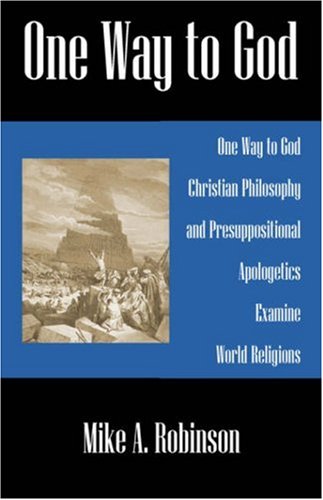 One Way to God

One Way to God
Christian Philosophy
and Presuppositional
Apologetics
Examine
World Religions

Mike A. Robinson